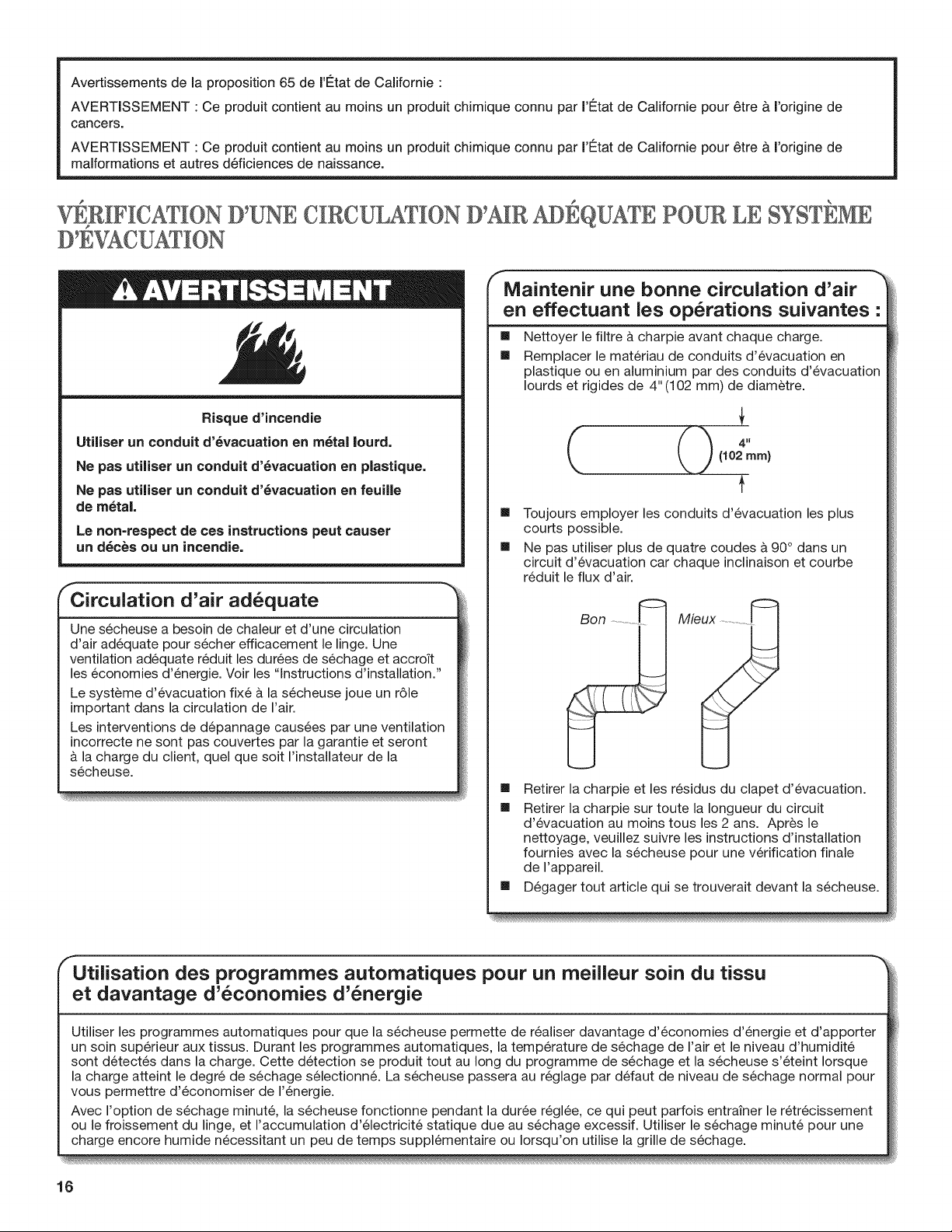 Avertissements de la proposition 65 de l'État de Californie :

AVERTISSEMENT : Ce produit contient au moins un produit chimique connu par l'État de Californie pour être à l'origine de cancers.

AVERTISSEMENT : Ce produit contient au moins un produit chimique connu par l'État de Californie pour être à l'origine de malformations et autres déficiences de naissance.

VÉRIFICATION D'UNE CIRCULATION D'AIR ADÉQUATE POUR LE SYSTÈME D'ÉVACUATION

AVERTISSEMENT

Risque d'incendie

Utiliser un conduit d'évacuation en métal lourd.

Ne pas utiliser un conduit d'évacuation en plastique.

Ne pas utiliser un conduit d'évacuation en feuille de métal.

Le non-respect de ces instructions peut causer un décès ou un incendie.

Circulation d'air adéquate

Une sécheuse a besoin de chaleur et d'une circulation d'air adéquate pour sécher efficacement le linge. Une ventilation adéquate réduit les durées de séchage et accroît les économies d'énergie. Voir les "Instructions d'installation."

Le système d'évacuation fixé à la sécheuse joue un rôle important dans la circulation de l'air.

Les interventions de dépannage causées par une ventilation incorrecte ne sont pas couvertes par la garantie et seront à la charge du client, quel que soit l'installateur de la sécheuse.

Maintenir une bonne circulation d'air en effectuant les opérations suivantes :

■ Nettoyer le filtre à charpie avant chaque charge.
■ Remplacer le matériau de conduits d'évacuation en plastique ou en aluminium par des conduits d'évacuation lourds et rigides de 4" (102 mm) de diamètre.

4" (102 mm)

■ Toujours employer les conduits d'évacuation les plus courts possible.
■ Ne pas utiliser plus de quatre coudes à 90° dans un circuit d'évacuation car chaque inclinaison et courbe réduit le flux d'air.

Bon Mieux

■ Retirer la charpie et les résidus du clapet d'évacuation.
■ Retirer la charpie sur toute la longueur du circuit d'évacuation au moins tous les 2 ans. Après le nettoyage, veuillez suivre les instructions d'installation fournies avec la sécheuse pour une vérification finale de l'appareil.
■ Dégager tout article qui se trouverait devant la sécheuse.

Utilisation des programmes automatiques pour un meilleur soin du tissu et davantage d'économies d'énergie

Utiliser les programmes automatiques pour que la sécheuse permette de réaliser davantage d'économies d'énergie et d'apporter un soin supérieur aux tissus. Durant les programmes automatiques, la température de séchage de l'air et le niveau d'humidité sont détectés dans la charge. Cette détection se produit tout au long du programme de séchage et la sécheuse s'éteint lorsque la charge atteint le degré de séchage sélectionné. La sécheuse passera au réglage par défaut de niveau de séchage normal pour vous permettre d'économiser de l'énergie.

Avec l'option de séchage minuté, la sécheuse fonctionne pendant la durée réglée, ce qui peut parfois entraîner le rétrécissement ou le froissement du linge, et l'accumulation d'électricité statique due au séchage excessif. Utiliser le séchage minuté pour une charge encore humide nécessitant un peu de temps supplémentaire ou lorsqu'on utilise la grille de séchage.

16